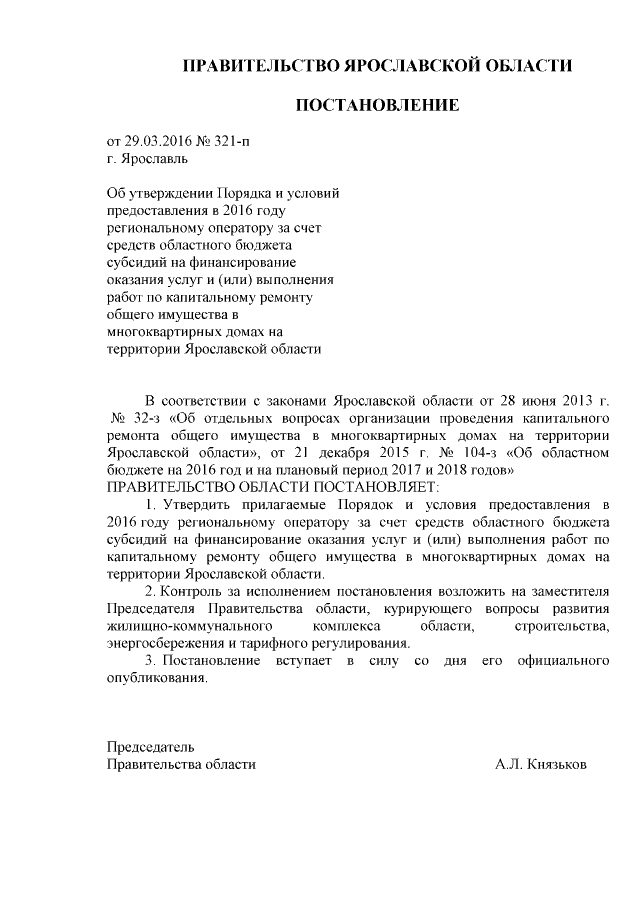 ПРАВИТЕЛЬСТВО ЯРОСЛАВСКОЙ ОБЛАСТИ

ПОСТАНОВЛЕНИЕ

от 29.03.2016 № 321-п
г. Ярославль

Об утверждении Порядка и условий предоставления в 2016 году региональному оператору за счет средств областного бюджета субсидий на финансирование оказания услуг и (или) выполнения работ по капитальному ремонту общего имущества в многоквартирных домах на территории Ярославской области

В соответствии с законами Ярославской области от 28 июня 2013 г. № 32-з «Об отдельных вопросах организации проведения капитального ремонта общего имущества в многоквартирных домах на территории Ярославской области», от 21 декабря 2015 г. № 104-з «Об областном бюджете на 2016 год и на плановый период 2017 и 2018 годов»
ПРАВИТЕЛЬСТВО ОБЛАСТИ ПОСТАНОВЛЯЕТ:

1. Утвердить прилагаемые Порядок и условия предоставления в 2016 году региональному оператору за счет средств областного бюджета субсидий на финансирование оказания услуг и (или) выполнения работ по капитальному ремонту общего имущества в многоквартирных домах на территории Ярославской области.

2. Контроль за исполнением постановления возложить на заместителя Председателя Правительства области, курирующего вопросы развития жилищно-коммунального комплекса области, строительства, энергосбережения и тарифного регулирования.

3. Постановление вступает в силу со дня его официального опубликования.

Председатель
Правительства области А.Л. Князьков